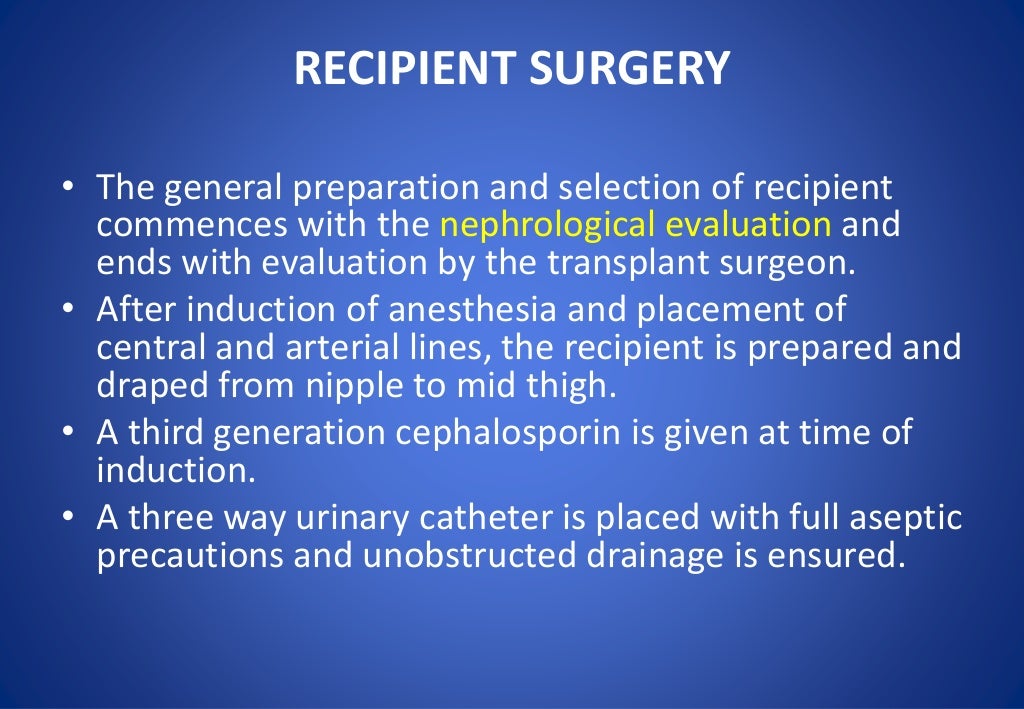 RECIPIENT SURGERY

• The general preparation and selection of recipient commences with the nephrological evaluation and ends with evaluation by the transplant surgeon.
• After induction of anesthesia and placement of central and arterial lines, the recipient is prepared and draped from nipple to mid thigh.
• A third generation cephalosporin is given at time of induction.
• A three way urinary catheter is placed with full aseptic precautions and unobstructed drainage is ensured.